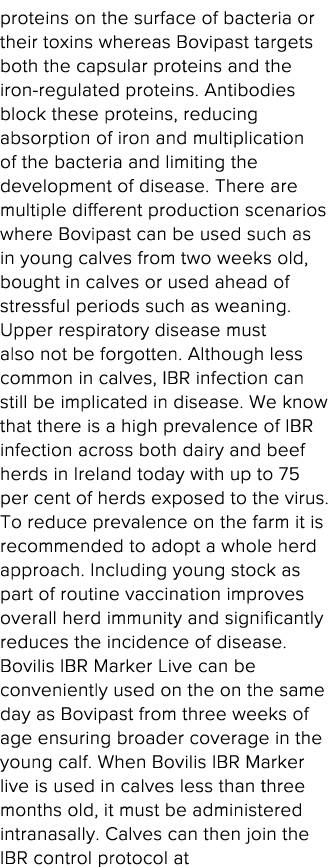 proteins on the surface of bacteria or their toxins whereas Bovipast targets both the capsular proteins and the iron-regulated proteins. Antibodies block these proteins, reducing absorption of iron and multiplication of the bacteria and limiting the development of disease. There are multiple different production scenarios where Bovipast can be used such as in young calves from two weeks old, bought in calves or used ahead of stressful periods such as weaning. Upper respiratory disease must also not be forgotten. Although less common in calves, IBR infection can still be implicated in disease. We know that there is a high prevalence of IBR infection across both dairy and beef herds in Ireland today with up to 75 per cent of herds exposed to the virus. To reduce prevalence on the farm it is recommended to adopt a whole herd approach. Including young stock as part of routine vaccination improves overall herd immunity and significantly reduces the incidence of disease. Bovilis IBR Marker Live can be conveniently used on the on the same day as Bovipast from three weeks of age ensuring broader coverage in the young calf. When Bovilis IBR Marker live is used in calves less than three months old, it must be administered intranasally. Calves can then join the IBR control protocol at